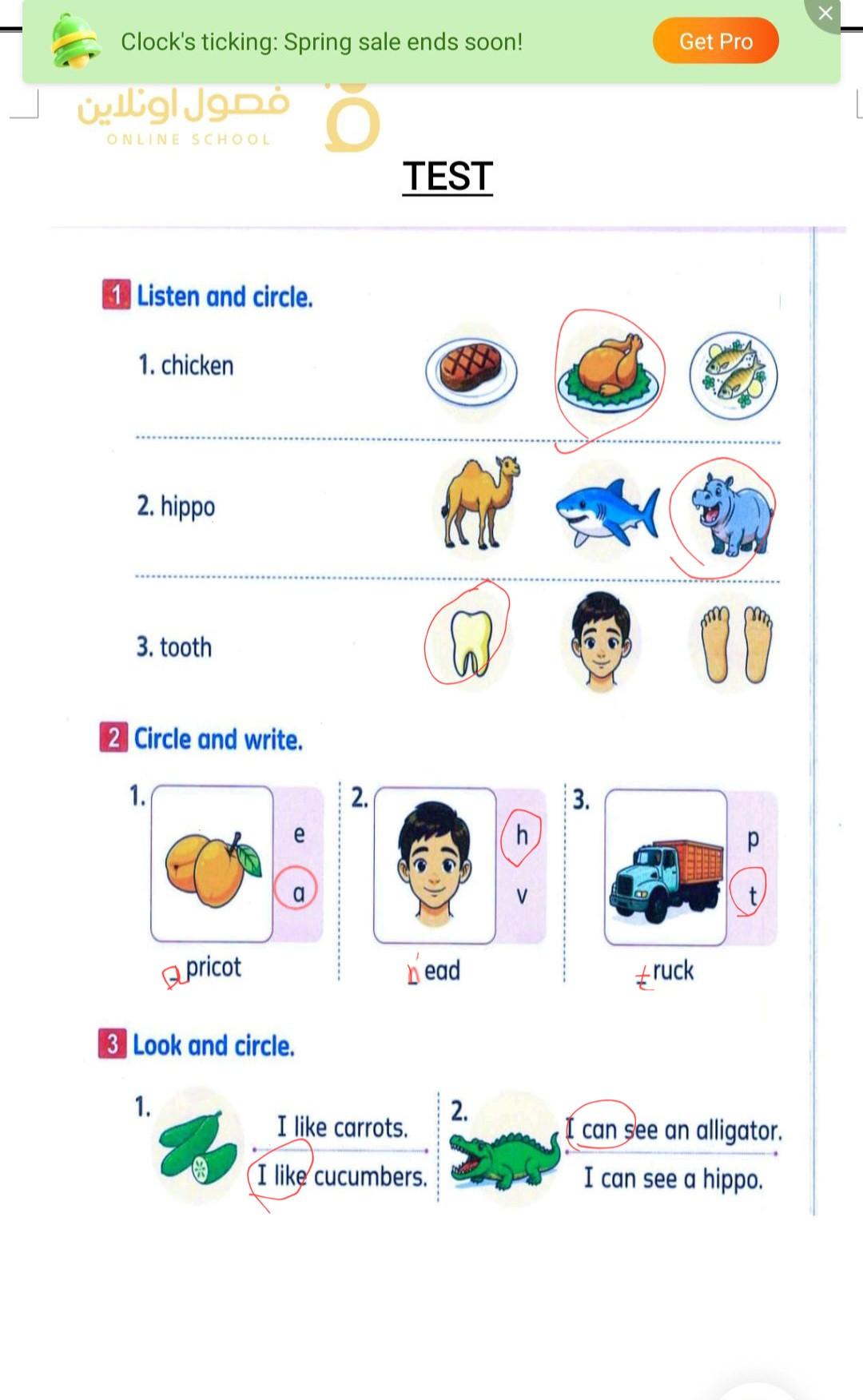 Clock's ticking: Spring sale ends soon!

Get Pro

فصول اونلاين
ONLINE SCHOOL

TEST

1 Listen and circle.

1. chicken

2. hippo

3. tooth

2 Circle and write.

1. e a

a pricot

2. h v

h ead

3. p t

t ruck

3 Look and circle.

1. I like carrots.
I like cucumbers.

2. I can see an alligator.
I can see a hippo.